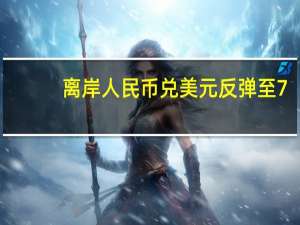 离岸人民币兑美元反弹至7